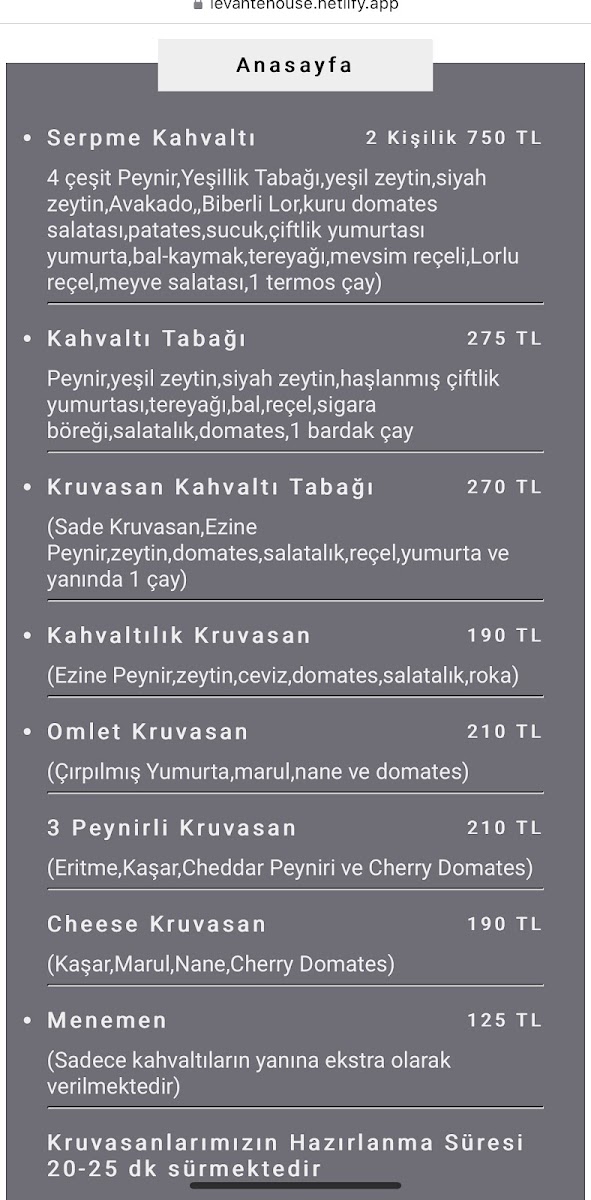 levantehouse.netlify.app

Anasayfa

• Serpme Kahvaltı 2 Kişilik 750 TL

4 çeşit Peynir,Yeşillik Tabağı,yeşil zeytin,siyah zeytin,Avakado,,Biberli Lor,kuru domates salatası,patates,sucuk,çiftlik yumurtası yumurta,bal-kaymak,tereyağı,mevsim reçeli,Lorlu reçel,meyve salatası,1 termos çay)

• Kahvaltı Tabağı 275 TL

Peynir,yeşil zeytin,siyah zeytin,haşlanmış çiftlik yumurtası,tereyağı,bal,reçel,sigara böreği,salatalık,domates,1 bardak çay

• Kruvasan Kahvaltı Tabağı 270 TL

(Sade Kruvasan,Ezine Peynir,zeytin,domates,salatalık,reçel,yumurta ve yanında 1 çay)

• Kahvaltılık Kruvasan 190 TL

(Ezine Peynir,zeytin,ceviz,domates,salatalık,roka)

• Omlet Kruvasan 210 TL

(Çırpılmış Yumurta,marul,nane ve domates)

3 Peynirli Kruvasan 210 TL

(Eritme,Kaşar,Cheddar Peyniri ve Cherry Domates)

Cheese Kruvasan 190 TL

(Kaşar,Marul,Nane,Cherry Domates)

• Menemen 125 TL

(Sadece kahvaltıların yanına ekstra olarak verilmektedir)

Kruvasanlarımızın Hazırlanma Süresi 20-25 dk sürmektedir